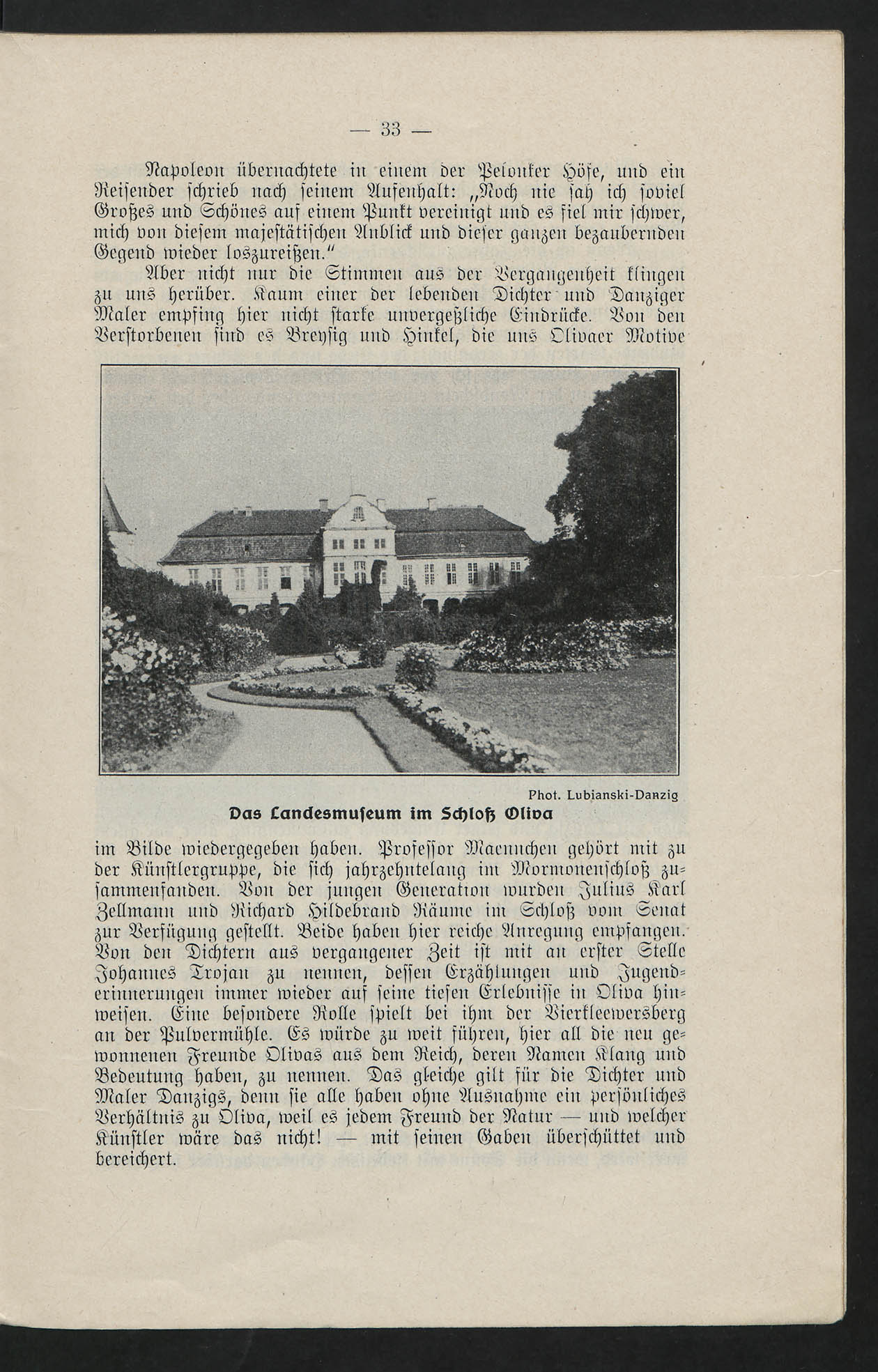 — 33 —

Napoleon übernachtete in einem der Pelonker Höfe, und ein Reisender schrieb nach seinem Aufenhalt: „Noch nie sah ich soviel Großes und Schönes auf einem Punkt vereinigt und es fiel mir schwer, mich von diesem majestätischen Anblick und dieser ganzen bezaubernden Gegend wieder loszureißen.“

Aber nicht nur die Stimmen aus der Vergangenheit klingen zu uns herüber. Kaum einer der lebenden Dichter und Danziger Maler empfing hier nicht starke unvergeßliche Eindrücke. Von den Verstorbenen sind es Breysig und Hinkel, die uns Olivaer Motive

Phot. Lubianski-Danzig

Das Landesmuseum im Schloß Oliva

im Bilde wiedergegeben haben. Professor Maennchen gehört mit zu der Künstlergruppe, die sich jahrzehntelang im Mormonenschloß zusammenfanden. Von der jungen Generation wurden Julius Karl Zellmann und Richard Hildebrand Räume im Schloß vom Senat zur Verfügung gestellt. Beide haben hier reiche Anregung empfangen. Von den Dichtern aus vergangener Zeit ist mit an erster Stelle Johannes Trojan zu nennen, dessen Erzählungen und Jugenderinnerungen immer wieder auf seine tiefen Erlebnisse in Oliva hinweisen. Eine besondere Rolle spielt bei ihm der Vierkleewersberg an der Pulvermühle. Es würde zu weit führen, hier all die neu gewonnenen Freunde Olivas aus dem Reich, deren Namen Klang und Bedeutung haben, zu nennen. Das gleiche gilt für die Dichter und Maler Danzigs, denn sie alle haben ohne Ausnahme ein persönliches Verhältnis zu Oliva, weil es jedem Freund der Natur — und welcher Künstler wäre das nicht! — mit seinen Gaben überschüttet und bereichert.